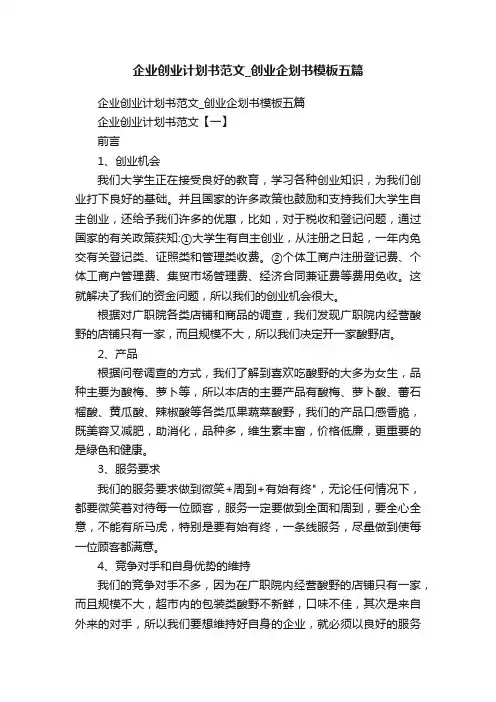 企业创业计划书范文_创业企划书模板五篇

企业创业计划书范文_创业企划书模板五篇

企业创业计划书范文【一】

前言

1、创业机会

我们大学生正在接受良好的教育，学习各种创业知识，为我们创业打下良好的基础。并且国家的许多政策也鼓励和支持我们大学生自主创业，还给予我们许多的优惠，比如，对于税收和登记问题，通过国家的有关政策获知:①大学生有自主创业，从注册之日起，一年内免交有关登记类、证照类和管理类收费。②个体工商户注册登记费、个体工商户管理费、集贸市场管理费、经济合同兼证费等费用免收。这就解决了我们的资金问题，所以我们的创业机会很大。

根据对广职院各类店铺和商品的调查，我们发现广职院内经营酸野的店铺只有一家，而且规模不大，所以我们决定开一家酸野店。

2、产品

根据问卷调查的方式，我们了解到喜欢吃酸野的大多为女生，品种主要为酸梅、萝卜等，所以本店的主要产品有酸梅、萝卜酸、番石榴酸、黄瓜酸、辣椒酸等各类瓜果蔬菜酸野，我们的产品口感香脆，既美容又减肥，助消化，品种多，维生素丰富，价格低廉，更重要的是绿色和健康。

3、服务要求

我们的服务要求做到微笑+周到+有始有终"，无论任何情况下，都要微笑着对待每一位顾客，服务一定要做到全面和周到，要全心全意，不能有所马虎，特别是要有始有终，一条线服务，尽量做到使每一位顾客都满意。

4、竞争对手和自身优势的维持

我们的竞争对手不多，因为在广职院内经营酸野的店铺只有一家，而且规模不大，超市内的包装类酸野不新鲜，口味不佳，其次是来自外来的对手，所以我们要想维持好自身的企业，就必须以良好的服务